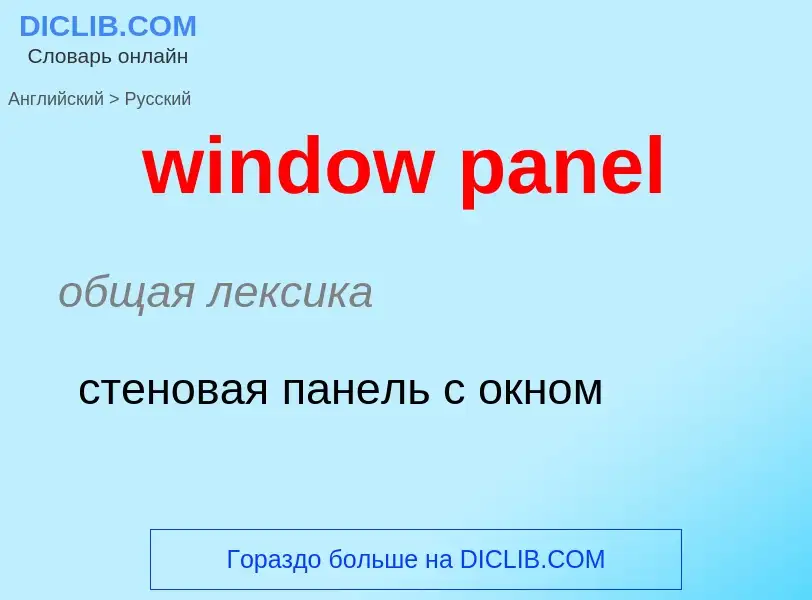 DICLIB.COM
Словарь онлайн

Английский > Русский

window panel

общая лексика

стеновая панель с окном

Гораздо больше на DICLIB.COM